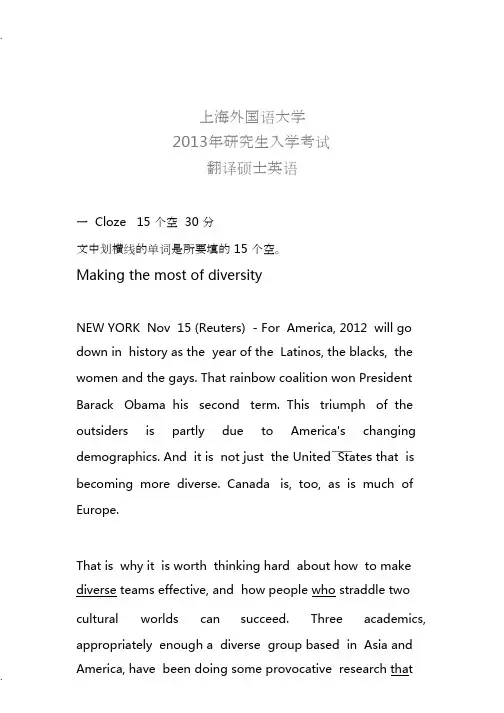 上海外国语大学
2013年研究生入学考试
翻译硕士英语

一 Cloze 15 个空 30 分
文中划横线的单词是所要填的 15 个空。

Making the most of diversity

NEW YORK Nov 15 (Reuters) - For America, 2012 will go down in history as the year of the Latinos, the blacks, the women and the gays. That rainbow coalition won President Barack Obama his second term. This triumph of the outsiders is partly due to America's changing demographics. And it is not just the United States that is becoming more diverse. Canada is, too, as is much of Europe.

That is why it is worth thinking hard about how to make diverse teams effective, and how people who straddle two cultural worlds can succeed. Three academics, appropriately enough a diverse group based in Asia and America, have been doing some provocative research that